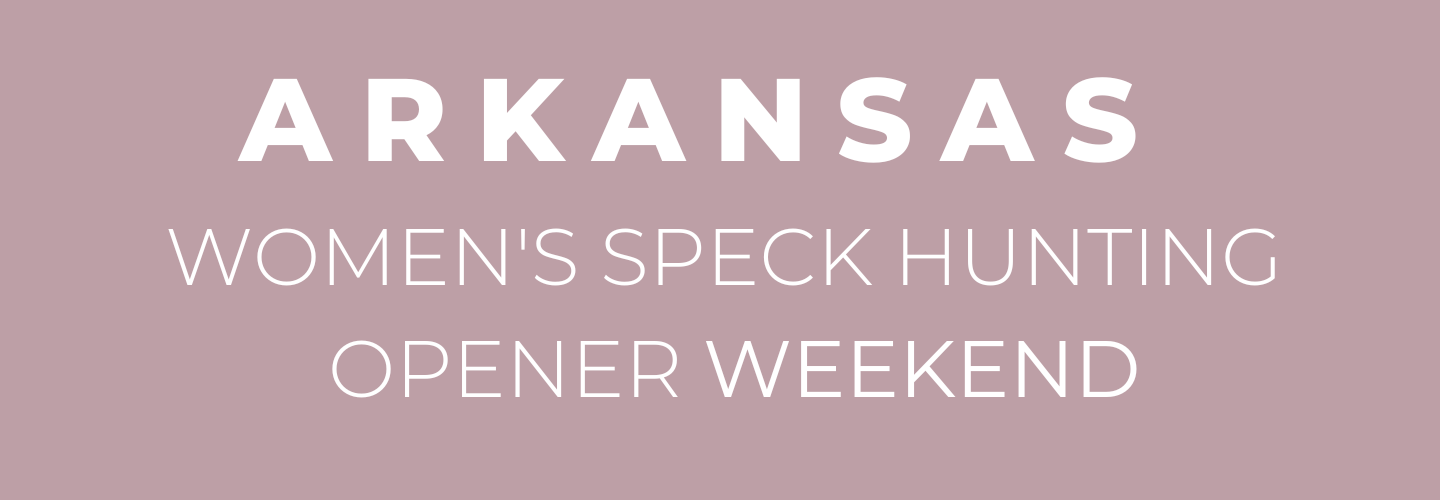 ARKANSAS
WOMEN'S SPECK HUNTING OPENER WEEKEND